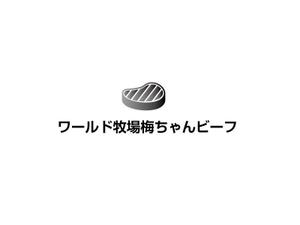 ワールド牧場梅ちゃんビーフ